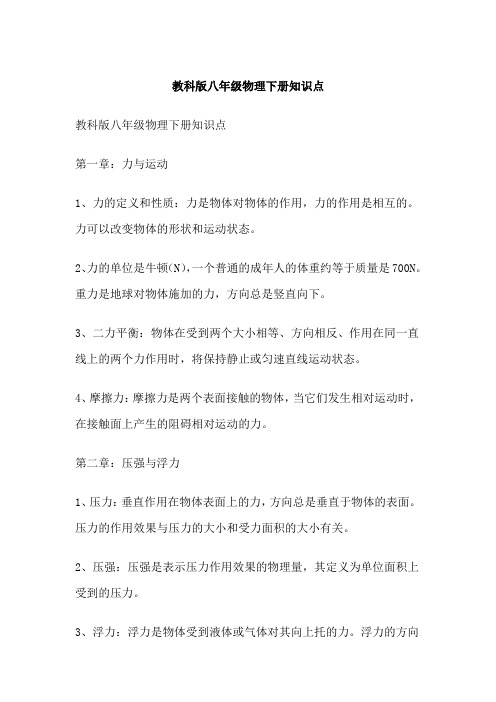 教科版八年级物理下册知识点

教科版八年级物理下册知识点

第一章：力与运动

1、力的定义和性质：力是物体对物体的作用，力的作用是相互的。力可以改变物体的形状和运动状态。

2、力的单位是牛顿(N)，一个普通的成年人的体重约等于质量是700N。重力是地球对物体施加的力，方向总是竖直向下。

3、二力平衡：物体在受到两个大小相等、方向相反、作用在同一直线上的两个力作用时，将保持静止或匀速直线运动状态。

4、摩擦力：摩擦力是两个表面接触的物体，当它们发生相对运动时，在接触面上产生的阻碍相对运动的力。

第二章：压强与浮力

1、压力：垂直作用在物体表面上的力，方向总是垂直于物体的表面。压力的作用效果与压力的大小和受力面积的大小有关。

2、压强：压强是表示压力作用效果的物理量，其定义为单位面积上受到的压力。

3、浮力：浮力是物体受到液体或气体对其向上托的力。浮力的方向